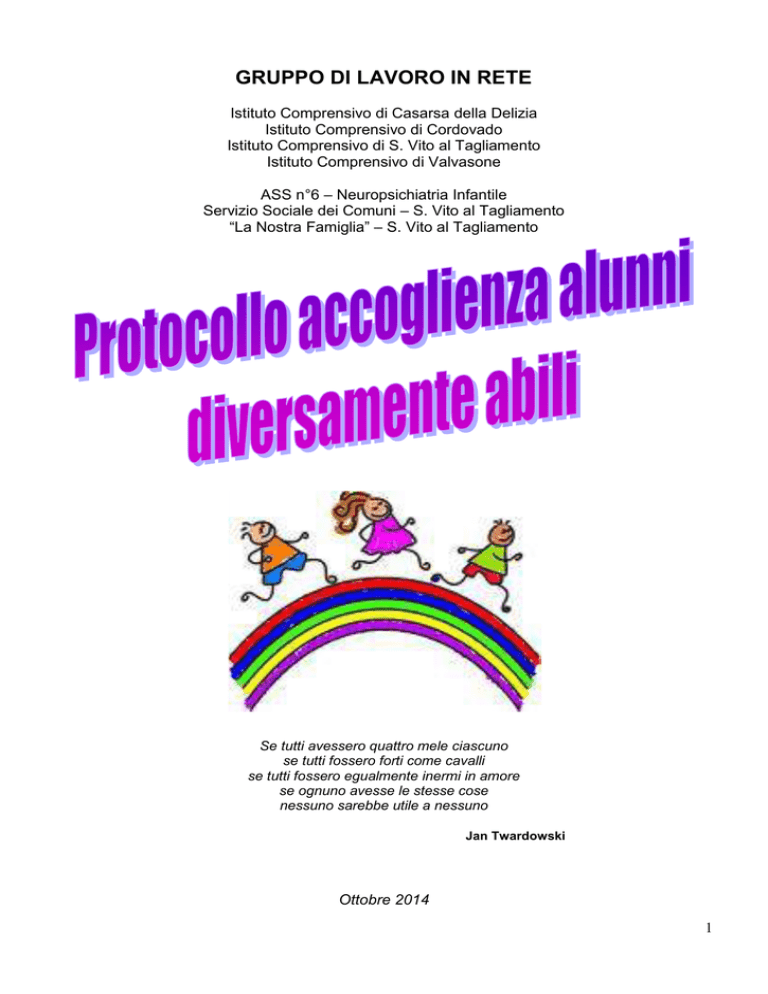 GRUPPO DI LAVORO IN RETE

Istituto Comprensivo di Casarsa della Delizia
Istituto Comprensivo di Cordovado
Istituto Comprensivo di S. Vito al Tagliamento
Istituto Comprensivo di Valvasone

ASS n°6 – Neuropsichiatria Infantile
Servizio Sociale dei Comuni – S. Vito al Tagliamento
"La Nostra Famiglia" – S. Vito al Tagliamento

Protocollo accoglienza alunni
diversamente abili

Se tutti avessero quattro mele ciascuno
se tutti fossero forti come cavalli
se tutti fossero egualmente inermi in amore
se ognuno avesse le stesse cose
nessuno sarebbe utile a nessuno

Jan Twardowski

Ottobre 2014

1